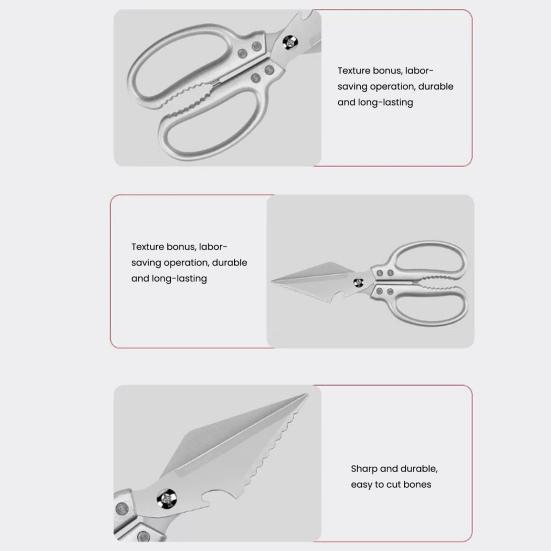 Texture bonus, labor-saving operation, durable and long-lasting

Texture bonus, labor-saving operation, durable and long-lasting

Sharp and durable, easy to cut bones